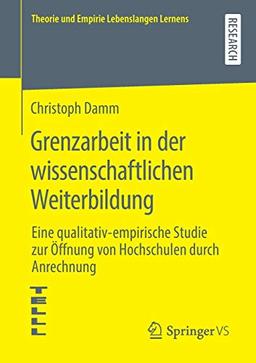 Theorie und Empirie Lebenslangen Lernens

RESEARCH

Christoph Damm

Grenzarbeit in der wissenschaftlichen Weiterbildung

Eine qualitativ-empirische Studie zur Öffnung von Hochschulen durch Anrechnung

TELL

Springer VS